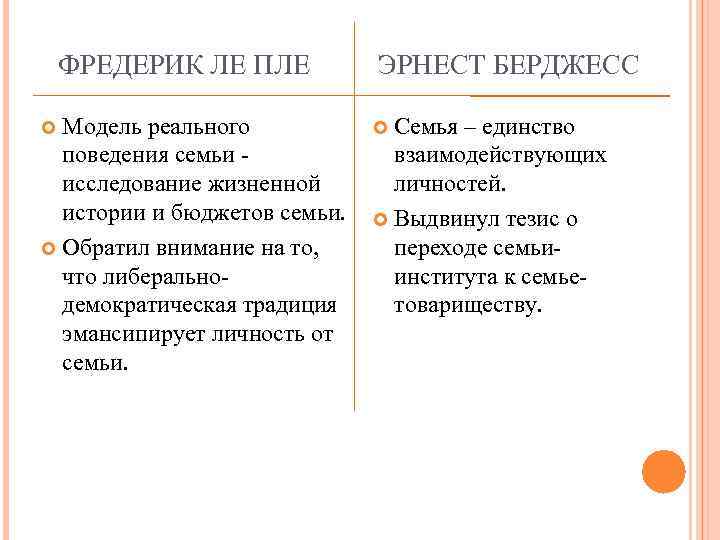 ФРЕДЕРИК ЛЕ ПЛЕ

Модель реального поведения семьи - исследование жизненной истории и бюджетов семьи.

Обратил внимание на то, что либерально-демократическая традиция эмансипирует личность от семьи.

ЭРНЕСТ БЕРДЖЕСС

Семья – единство взаимодействующих личностей.

Выдвинул тезис о переходе семьи-института к семье-товариществу.